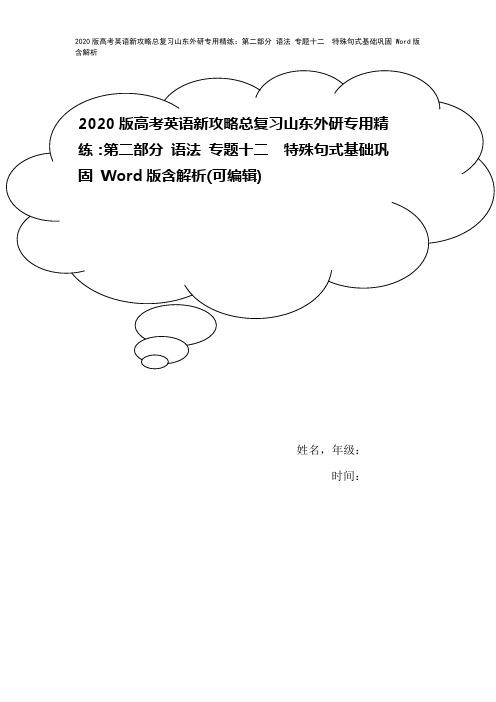 2020版高考英语新攻略总复习山东外研专用精练：第二部分 语法 专题十二 特殊句式基础巩固 Word版含解析

2020版高考英语新攻略总复习山东外研专用精练:第二部分 语法 专题十二 特殊句式基础巩固 Word版含解析(可编辑)

姓名，年级：

时间：